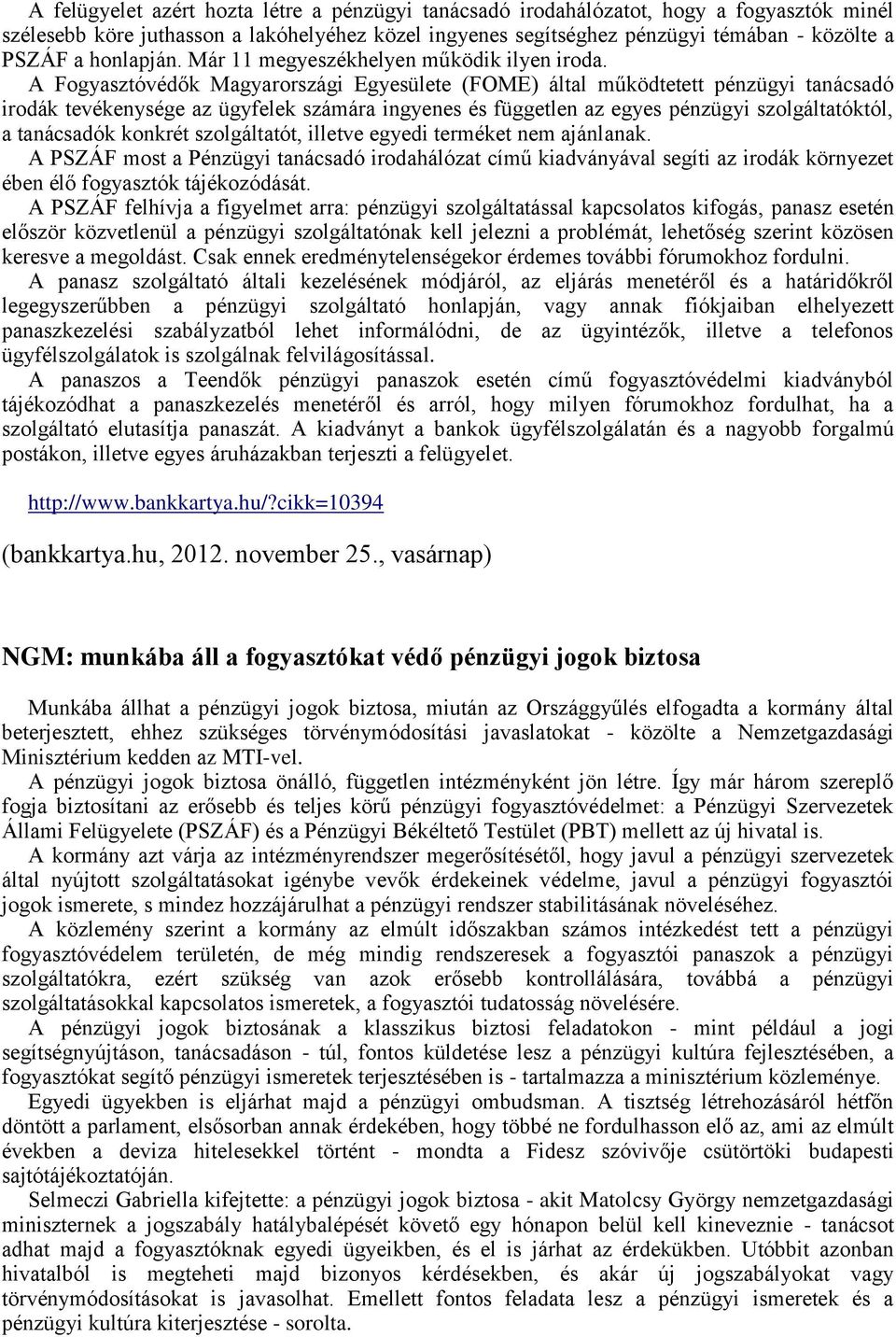 A felügyelet azért hozta létre a pénzügyi tanácsadó irodahálózatot, hogy a fogyasztók minél szélesebb köre juthasson a lakóhelyéhez közel ingyenes segítséghez pénzügyi témában - közölte a PSZÁF a honlapján. Már 11 megyeszékhelyen működik ilyen iroda.

A Fogyasztóvédők Magyarországi Egyesülete (FOME) által működtetett pénzügyi tanácsadó irodák tevékenysége az ügyfelek számára ingyenes és független az egyes pénzügyi szolgáltatóktól, a tanácsadók konkrét szolgáltatót, illetve egyedi terméket nem ajánlanak.

A PSZÁF most a Pénzügyi tanácsadó irodahálózat című kiadványával segíti az irodák környezet ében élő fogyasztók tájékozódását.

A PSZÁF felhívja a figyelmet arra: pénzügyi szolgáltatással kapcsolatos kifogás, panasz esetén először közvetlenül a pénzügyi szolgáltatónak kell jelezni a problémát, lehetőség szerint közösen keresve a megoldást. Csak ennek eredménytelenségekor érdemes további fórumokhoz fordulni.

A panasz szolgáltató általi kezelésének módjáról, az eljárás menetéről és a határidőkről legegyszerűbben a pénzügyi szolgáltató honlapján, vagy annak fiókjaiban elhelyezett panaszkezelési szabályzatból lehet informálódni, de az ügyintézők, illetve a telefonos ügyfélszolgálatok is szolgálnak felvilágosítással.

A panaszos a Teendők pénzügyi panaszok esetén című fogyasztóvédelmi kiadványból tájékozódhat a panaszkezelés menetéről és arról, hogy milyen fórumokhoz fordulhat, ha a szolgáltató elutasítja panaszát. A kiadványt a bankok ügyfélszolgálatán és a nagyobb forgalmú postákon, illetve egyes áruházakban terjeszti a felügyelet.

http://www.bankkartya.hu/?cikk=10394

(bankkartya.hu, 2012. november 25., vasárnap)

NGM: munkába áll a fogyasztókat védő pénzügyi jogok biztosa

Munkába állhat a pénzügyi jogok biztosa, miután az Országgyűlés elfogadta a kormány által beterjesztett, ehhez szükséges törvénymódosítási javaslatokat - közölte a Nemzetgazdasági Minisztérium kedden az MTI-vel.

A pénzügyi jogok biztosa önálló, független intézményként jön létre. Így már három szereplő fogja biztosítani az erősebb és teljes körű pénzügyi fogyasztóvédelmet: a Pénzügyi Szervezetek Állami Felügyelete (PSZÁF) és a Pénzügyi Békéltető Testület (PBT) mellett az új hivatal is.

A kormány azt várja az intézményrendszer megerősítésétől, hogy javul a pénzügyi szervezetek által nyújtott szolgáltatásokat igénybe vevők érdekeinek védelme, javul a pénzügyi fogyasztói jogok ismerete, s mindez hozzájárulhat a pénzügyi rendszer stabilitásának növeléséhez.

A közlemény szerint a kormány az elmúlt időszakban számos intézkedést tett a pénzügyi fogyasztóvédelem területén, de még mindig rendszeresek a fogyasztói panaszok a pénzügyi szolgáltatókra, ezért szükség van azok erősebb kontrollálására, továbbá a pénzügyi szolgáltatásokkal kapcsolatos ismeretek, a fogyasztói tudatosság növelésére.

A pénzügyi jogok biztosának a klasszikus biztosi feladatokon - mint például a jogi segítségnyújtáson, tanácsadáson - túl, fontos küldetése lesz a pénzügyi kultúra fejlesztésében, a fogyasztókat segítő pénzügyi ismeretek terjesztésében is - tartalmazza a minisztérium közleménye.

Egyedi ügyekben is eljárhat majd a pénzügyi ombudsman. A tisztség létrehozásáról hétfőn döntött a parlament, elsősorban annak érdekében, hogy többé ne fordulhasson elő az, ami az elmúlt években a deviza hitelesekkel történt - mondta a Fidesz szóvivője csütörtöki budapesti sajtótájékoztatóján.

Selmeczi Gabriella kifejtette: a pénzügyi jogok biztosa - akit Matolcsy György nemzetgazdasági miniszternek a jogszabály hatálybalépését követő egy hónapon belül kell kineveznie - tanácsot adhat majd a fogyasztóknak egyedi ügyeikben, és el is járhat az érdekükben. Utóbbit azonban hivatalból is megteheti majd bizonyos kérdésekben, és akár új jogszabályokat vagy törvénymódosításokat is javasolhat. Emellett fontos feladata lesz a pénzügyi ismeretek és a pénzügyi kultúra kiterjesztése - sorolta.